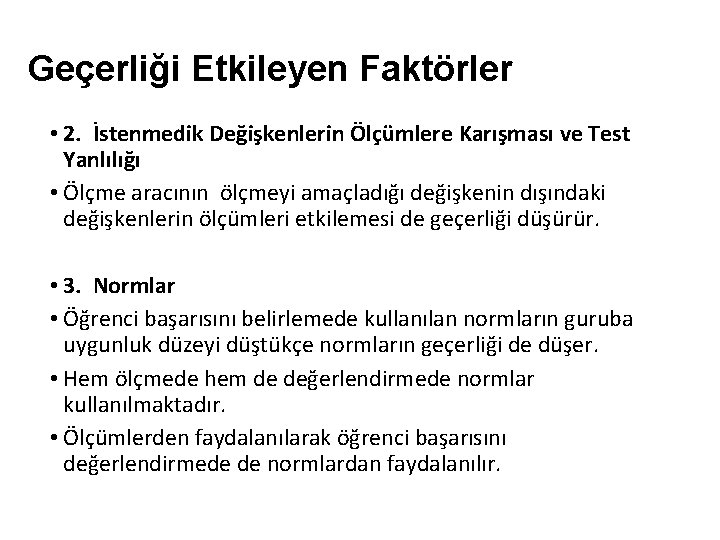 Geçerliği Etkileyen Faktörler

• 2. İstenmedik Değişkenlerin Ölçümlere Karışması ve Test Yanlılığı

• Ölçme aracının ölçmeyi amaçladığı değişkenin dışındaki değişkenlerin ölçümleri etkilemesi de geçerliği düşürür.

• 3. Normlar

• Öğrenci başarısını belirlemede kullanılan normların guruba uygunluk düzeyi düştükçe normların geçerliği de düşer.

• Hem ölçmede hem de değerlendirmede normlar kullanılmaktadır.

• Ölçümlerden faydalanılarak öğrenci başarısını değerlendirmede de normlardan faydalanılır.